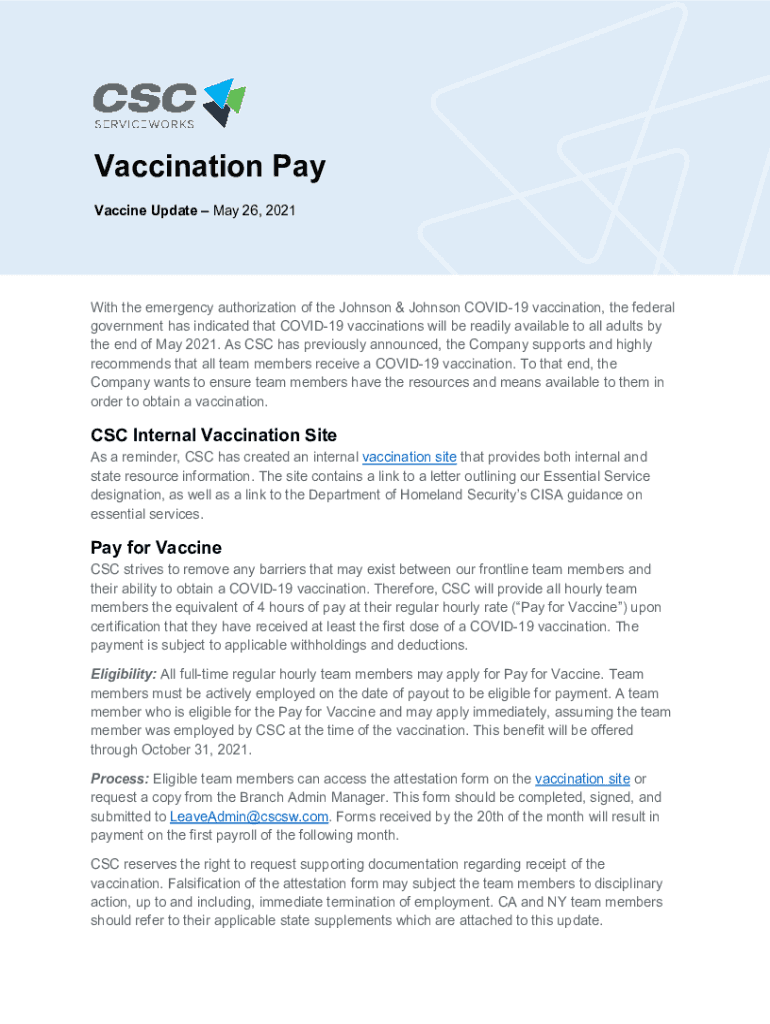 CSC
SERVICEWORKS

Vaccination Pay

Vaccine Update – May 26, 2021

With the emergency authorization of the Johnson & Johnson COVID-19 vaccination, the federal government has indicated that COVID-19 vaccinations will be readily available to all adults by the end of May 2021. As CSC has previously announced, the Company supports and highly recommends that all team members receive a COVID-19 vaccination. To that end, the Company wants to ensure team members have the resources and means available to them in order to obtain a vaccination.

CSC Internal Vaccination Site

As a reminder, CSC has created an internal vaccination site that provides both internal and state resource information. The site contains a link to a letter outlining our Essential Service designation, as well as a link to the Department of Homeland Security's CISA guidance on essential services.

Pay for Vaccine

CSC strives to remove any barriers that may exist between our frontline team members and their ability to obtain a COVID-19 vaccination. Therefore, CSC will provide all hourly team members the equivalent of 4 hours of pay at their regular hourly rate ("Pay for Vaccine") upon certification that they have received at least the first dose of a COVID-19 vaccination. The payment is subject to applicable withholdings and deductions.

Eligibility: All full-time regular hourly team members may apply for Pay for Vaccine. Team members must be actively employed on the date of payout to be eligible for payment. A team member who is eligible for the Pay for Vaccine and may apply immediately, assuming the team member was employed by CSC at the time of the vaccination. This benefit will be offered through October 31, 2021.

Process: Eligible team members can access the attestation form on the vaccination site or request a copy from the Branch Admin Manager. This form should be completed, signed, and submitted to LeaveAdmin@cscsw.com. Forms received by the 20th of the month will result in payment on the first payroll of the following month.

CSC reserves the right to request supporting documentation regarding receipt of the vaccination. Falsification of the attestation form may subject the team members to disciplinary action, up to and including, immediate termination of employment. CA and NY team members should refer to their applicable state supplements which are attached to this update.